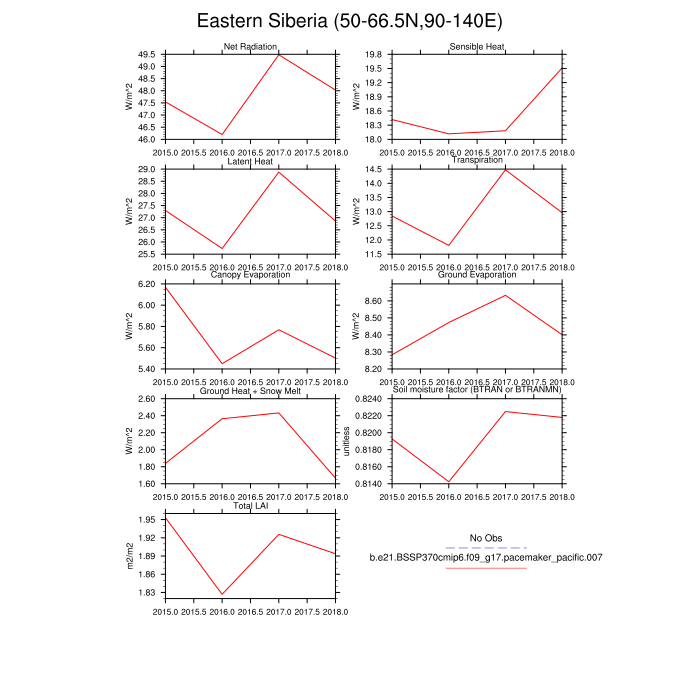 Eastern Siberia (50-66.5N,90-140E)

Net Radiation
W/m^2
49.5
49.0
48.5
48.0
47.5
47.0
46.5
46.0
2015.0 2015.5 2016.0 2016.5 2017.0 2017.5 2018.0

Sensible Heat
W/m^2
19.8
19.5
19.2
18.9
18.6
18.3
18.0
2015.0 2015.5 2016.0 2016.5 2017.0 2017.5 2018.0

Latent Heat
W/m^2
29.0
28.5
28.0
27.5
27.0
26.5
26.0
25.5
2015.0 2015.5 2016.0 2016.5 2017.0 2017.5 2018.0

Transpiration
W/m^2
14.5
14.0
13.5
13.0
12.5
12.0
11.5
2015.0 2015.5 2016.0 2016.5 2017.0 2017.5 2018.0

Canopy Evaporation
W/m^2
6.20
6.00
5.80
5.60
5.40
2015.0 2015.5 2016.0 2016.5 2017.0 2017.5 2018.0

Ground Evaporation
W/m^2
8.60
8.50
8.40
8.30
8.20
2015.0 2015.5 2016.0 2016.5 2017.0 2017.5 2018.0

Ground Heat + Snow Melt
W/m^2
2.60
2.40
2.20
2.00
1.80
1.60
2015.0 2015.5 2016.0 2016.5 2017.0 2017.5 2018.0

Soil moisture factor (BTRAN or BTRANMN)
unitless
0.8240
0.8220
0.8200
0.8180
0.8160
0.8140
2015.0 2015.5 2016.0 2016.5 2017.0 2017.5 2018.0

Total LAI
m2/m2
1.95
1.92
1.89
1.86
1.83
2015.0 2015.5 2016.0 2016.5 2017.0 2017.5 2018.0

No Obs
b.e21.BSSP370cmip6.f09_g17.pacemaker_pacific.007